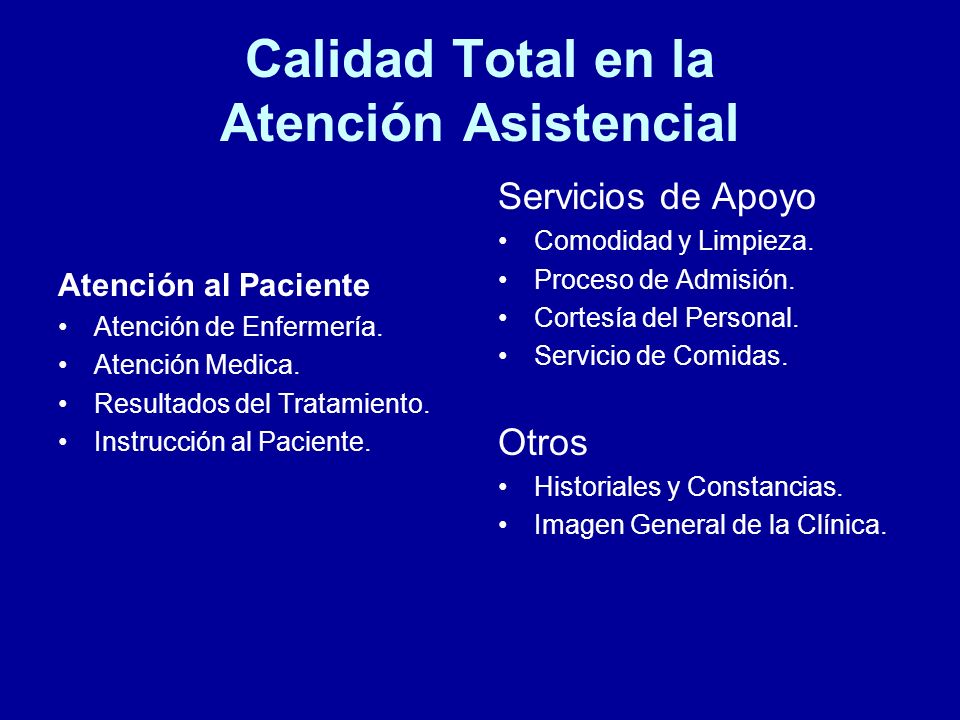 Calidad Total en la Atención Asistencial

Atención al Paciente
• Atención de Enfermería.
• Atención Medica.
• Resultados del Tratamiento.
• Instrucción al Paciente.

Servicios de Apoyo
• Comodidad y Limpieza.
• Proceso de Admisión.
• Cortesía del Personal.
• Servicio de Comidas.

Otros
• Historiales y Constancias.
• Imagen General de la Clínica.